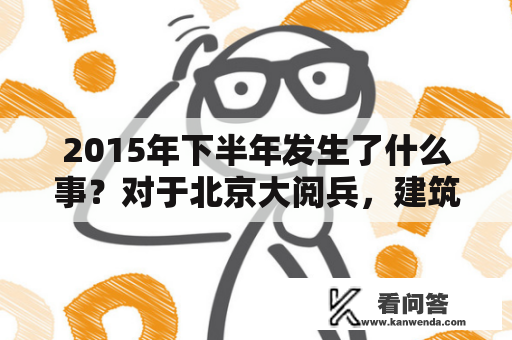 2015年下半年发生了什么事？对于北京大阅兵，建筑

看问答
www.kanwenda.com